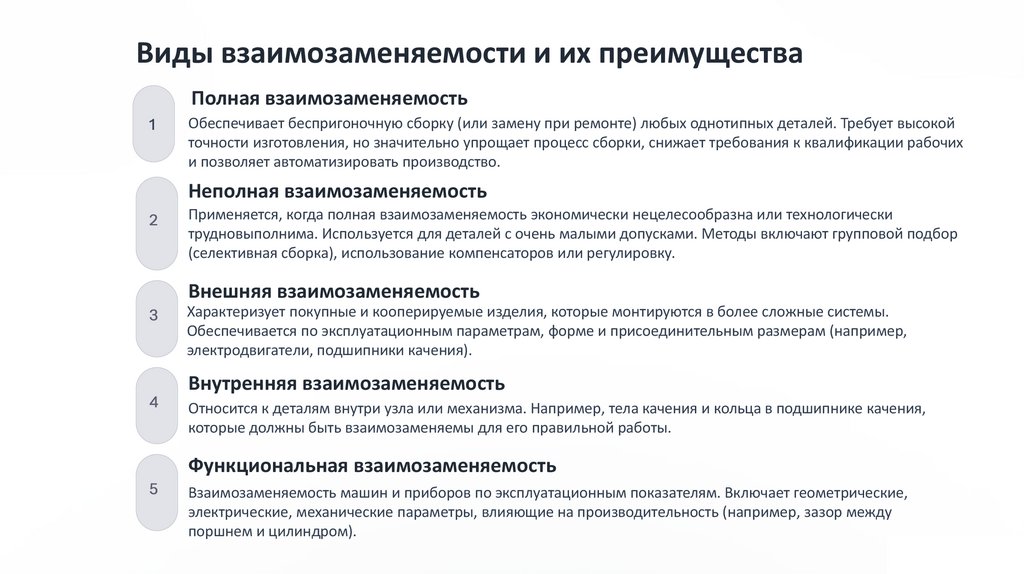 Виды взаимозаменяемости и их преимущества

1

Полная взаимозаменяемость

Обеспечивает беспригоночную сборку (или замену при ремонте) любых однотипных деталей. Требует высокой точности изготовления, но значительно упрощает процесс сборки, снижает требования к квалификации рабочих и позволяет автоматизировать производство.

2

Неполная взаимозаменяемость

Применяется, когда полная взаимозаменяемость экономически нецелесообразна или технологически трудновыполнима. Используется для деталей с очень малыми допусками. Методы включают групповой подбор (селективная сборка), использование компенсаторов или регулировку.

3

Внешняя взаимозаменяемость

Характеризует покупные и кооперируемые изделия, которые монтируются в более сложные системы. Обеспечивается по эксплуатационным параметрам, форме и присоединительным размерам (например, электродвигатели, подшипники качения).

4

Внутренняя взаимозаменяемость

Относится к деталям внутри узла или механизма. Например, тела качения и кольца в подшипнике качения, которые должны быть взаимозаменяемы для его правильной работы.

5

Функциональная взаимозаменяемость

Взаимозаменяемость машин и приборов по эксплуатационным показателям. Включает геометрические, электрические, механические параметры, влияющие на производительность (например, зазор между поршнем и цилиндром).